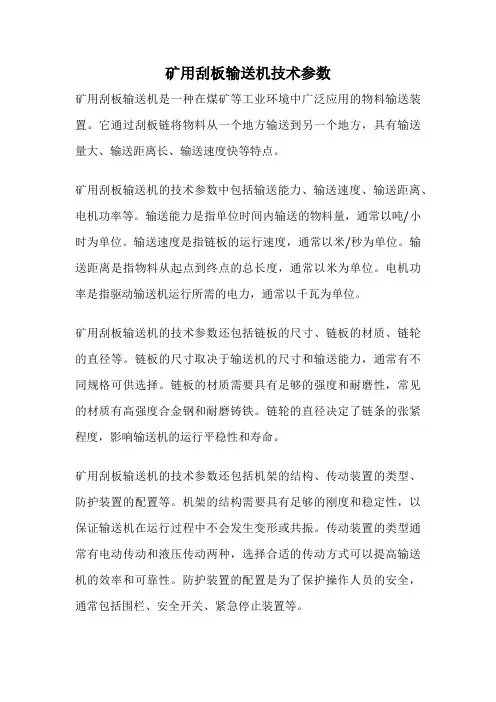 矿用刮板输送机技术参数

矿用刮板输送机是一种在煤矿等工业环境中广泛应用的物料输送装置。它通过刮板链将物料从一个地方输送到另一个地方，具有输送量大、输送距离长、输送速度快等特点。

矿用刮板输送机的技术参数中包括输送能力、输送速度、输送距离、电机功率等。输送能力是指单位时间内输送的物料量，通常以吨/小时为单位。输送速度是指链板的运行速度，通常以米/秒为单位。输送距离是指物料从起点到终点的总长度，通常以米为单位。电机功率是指驱动输送机运行所需的电力，通常以千瓦为单位。

矿用刮板输送机的技术参数还包括链板的尺寸、链板的材质、链轮的直径等。链板的尺寸取决于输送机的尺寸和输送能力，通常有不同规格可供选择。链板的材质需要具有足够的强度和耐磨性，常见的材质有高强度合金钢和耐磨铸铁。链轮的直径决定了链条的张紧程度，影响输送机的运行平稳性和寿命。

矿用刮板输送机的技术参数还包括机架的结构、传动装置的类型、防护装置的配置等。机架的结构需要具有足够的刚度和稳定性，以保证输送机在运行过程中不会发生变形或共振。传动装置的类型通常有电动传动和液压传动两种，选择合适的传动方式可以提高输送机的效率和可靠性。防护装置的配置是为了保护操作人员的安全，通常包括围栏、安全开关、紧急停止装置等。